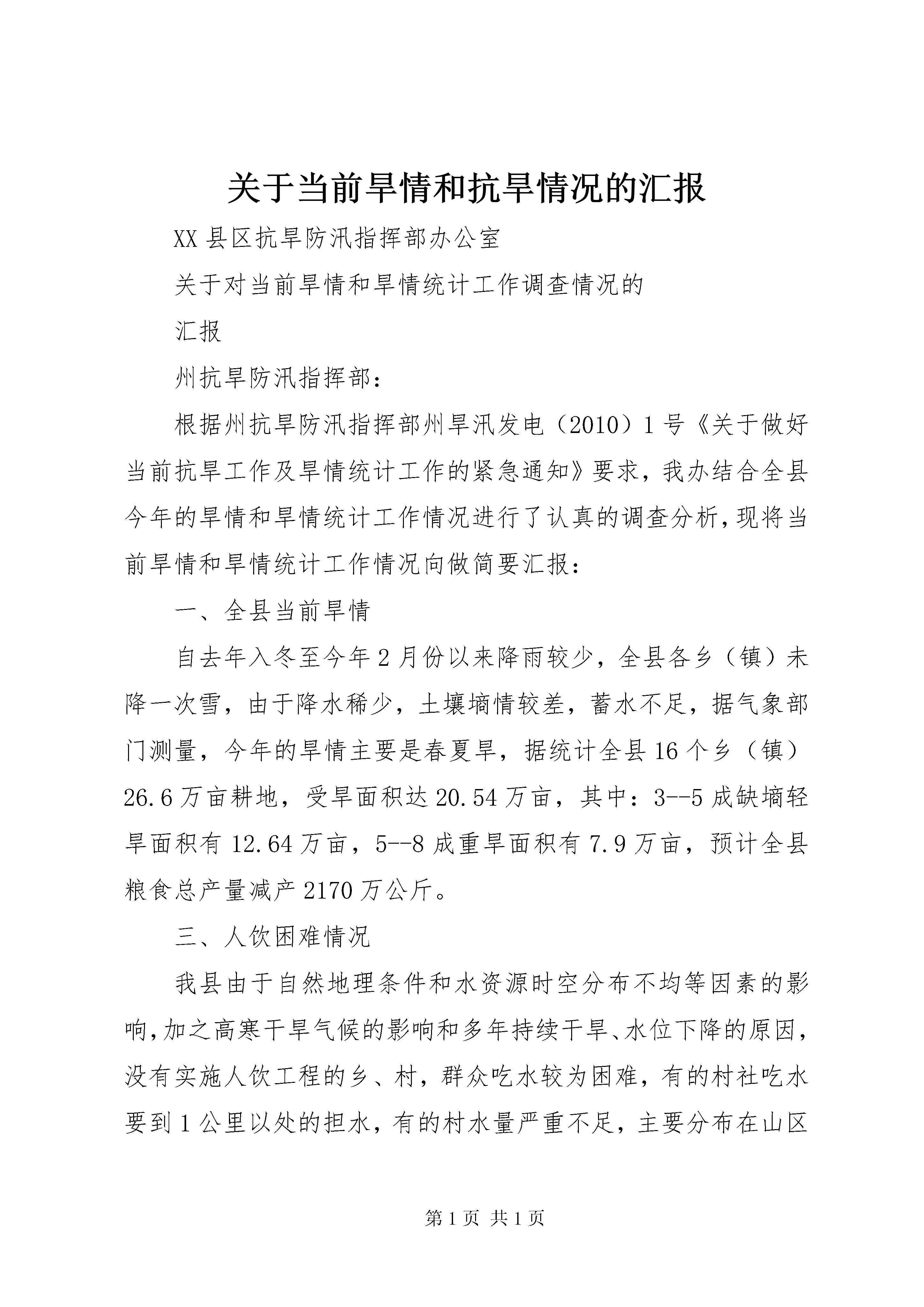 关于当前旱情和抗旱情况的汇报

XX县区抗旱防汛指挥部办公室

关于对当前旱情和旱情统计工作调查情况的

汇报

州抗旱防汛指挥部：

根据州抗旱防汛指挥部州旱汛发电（2010）1号《关于做好当前抗旱工作及旱情统计工作的紧急通知》要求，我办结合全县今年的旱情和旱情统计工作情况进行了认真的调查分析，现将当前旱情和旱情统计工作情况向做简要汇报：

一、全县当前旱情

自去年入冬至今年2月份以来降雨较少，全县各乡（镇）未降一次雪，由于降水稀少，土壤墒情较差，蓄水不足，据气象部门测量，今年的旱情主要是春夏旱，据统计全县16个乡（镇）26.6万亩耕地，受旱面积达20.54万亩，其中：3--5成缺墒轻旱面积有12.64万亩，5--8成重旱面积有7.9万亩，预计全县粮食总产量减产2170万公斤。

三、人饮困难情况

我县由于自然地理条件和水资源时空分布不均等因素的影响，加之高寒干旱气候的影响和多年持续干旱、水位下降的原因，没有实施人饮工程的乡、村，群众吃水较为困难，有的村社吃水要到1公里以处的担水，有的村水量严重不足，主要分布在山区

第1页 共1页